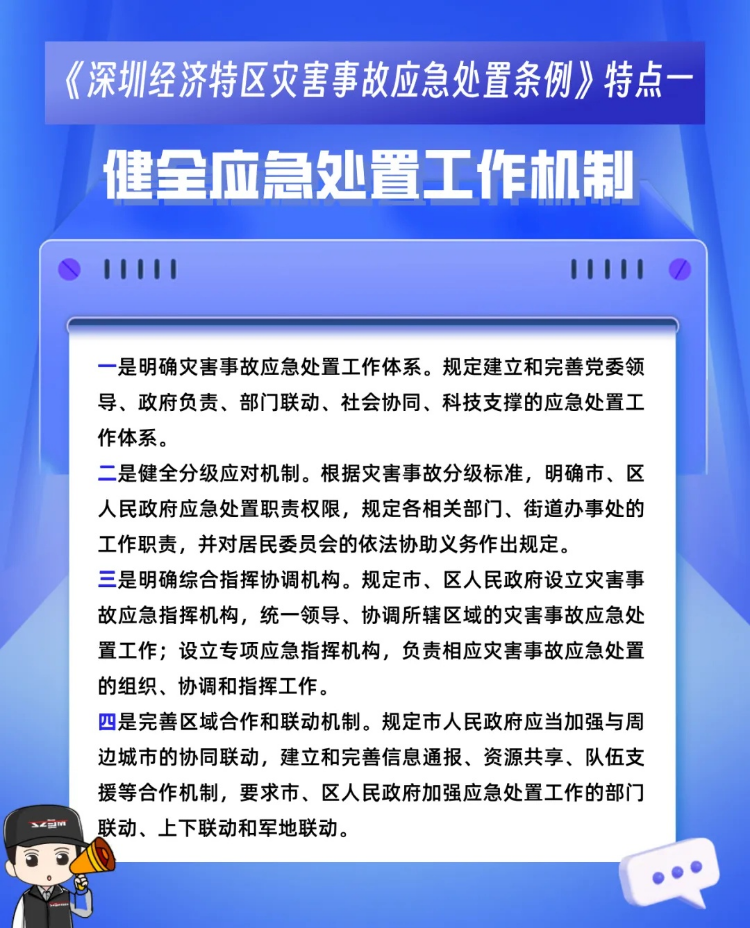 《深圳经济特区灾害事故应急处置条例》特点一

健全应急处置工作机制

一是明确灾害事故应急处置工作体系。规定建立和完善党委领导、政府负责、部门联动、社会协同、科技支撑的应急处置工作体系。

二是健全分级应对机制。根据灾害事故分级标准，明确市、区人民政府应急处置职责权限，规定各相关部门、街道办事处的工作职责，并对居民委员会的依法协助义务作出规定。

三是明确综合指挥协调机构。规定市、区人民政府设立灾害事故应急指挥机构，统一领导、协调所辖区域的灾害事故应急处置工作；设立专项应急指挥机构，负责相应灾害事故应急处置的组织、协调和指挥工作。

四是完善区域合作和联动机制。规定市人民政府应当加强与周边城市的协同联动，建立和完善信息通报、资源共享、队伍支援等合作机制，要求市、区人民政府加强应急处置工作的部门联动、上下联动和军地联动。